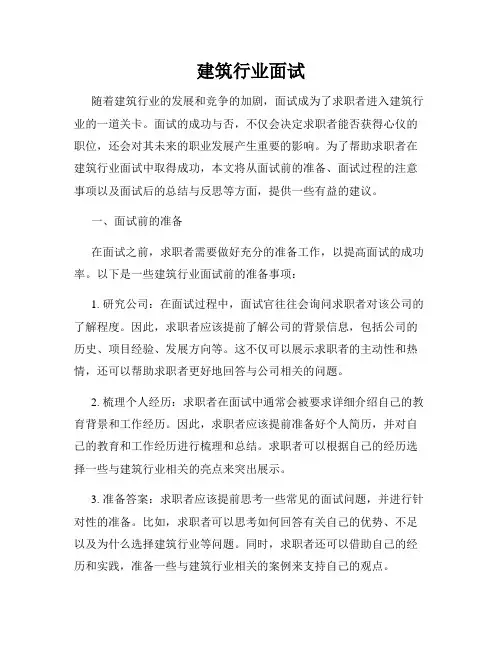 建筑行业面试

随着建筑行业的发展和竞争的加剧，面试成为了求职者进入建筑行业的一道关卡。面试的成功与否，不仅会决定求职者能否获得心仪的职位，还会对其未来的职业发展产生重要的影响。为了帮助求职者在建筑行业面试中取得成功，本文将从面试前的准备、面试过程的注意事项以及面试后的总结与反思等方面，提供一些有益的建议。

一、面试前的准备

在面试之前，求职者需要做好充分的准备工作，以提高面试的成功率。以下是一些建筑行业面试前的准备事项：

1. 研究公司：在面试过程中，面试官往往会询问求职者对该公司的了解程度。因此，求职者应该提前了解公司的背景信息，包括公司的历史、项目经验、发展方向等。这不仅可以展示求职者的主动性和热情，还可以帮助求职者更好地回答与公司相关的问题。

2. 梳理个人经历：求职者在面试中通常会被要求详细介绍自己的教育背景和工作经历。因此，求职者应该提前准备好个人简历，并对自己的教育和工作经历进行梳理和总结。求职者可以根据自己的经历选择一些与建筑行业相关的亮点来突出展示。

3. 准备答案：求职者应该提前思考一些常见的面试问题，并进行针对性的准备。比如，求职者可以思考如何回答有关自己的优势、不足以及为什么选择建筑行业等问题。同时，求职者还可以借助自己的经历和实践，准备一些与建筑行业相关的案例来支持自己的观点。